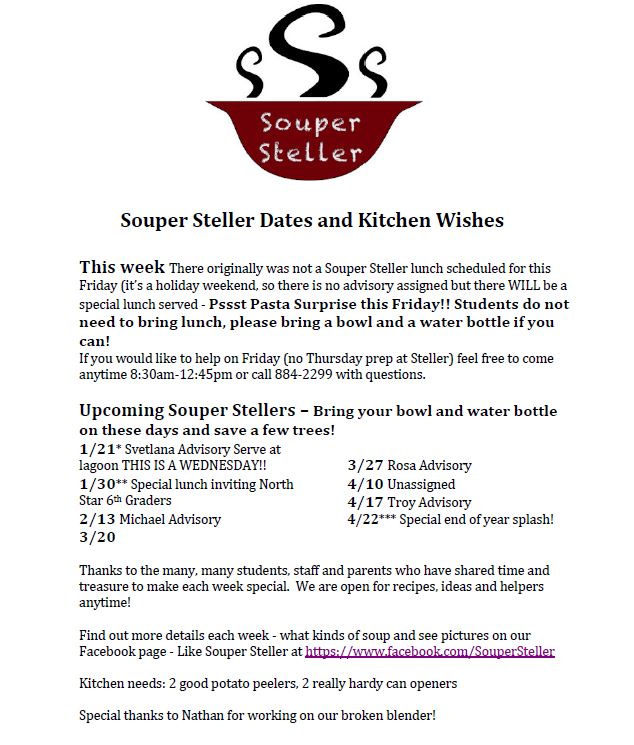 Souper
Steller

Souper Steller Dates and Kitchen Wishes

This week There originally was not a Souper Steller lunch scheduled for this Friday (it's a holiday weekend, so there is no advisory assigned but there WILL be a special lunch served - Pssst Pasta Surprise this Friday!! Students do not need to bring lunch, please bring a bowl and a water bottle if you can!
If you would like to help on Friday (no Thursday prep at Steller) feel free to come anytime 8:30am-12:45pm or call 884-2299 with questions.

Upcoming Souper Stellers – Bring your bowl and water bottle on these days and save a few trees!
1/21* Svetlana Advisory Serve at lagoon THIS IS A WEDNESDAY!!
1/30** Special lunch inviting North Star 6th Graders
2/13 Michael Advisory
3/20

3/27 Rosa Advisory
4/10 Unassigned
4/17 Troy Advisory
4/22*** Special end of year splash!

Thanks to the many, many students, staff and parents who have shared time and treasure to make each week special. We are open for recipes, ideas and helpers anytime!

Find out more details each week - what kinds of soup and see pictures on our Facebook page - Like Souper Steller at https://www.facebook.com/SouperSteller

Kitchen needs: 2 good potato peelers, 2 really hardy can openers

Special thanks to Nathan for working on our broken blender!